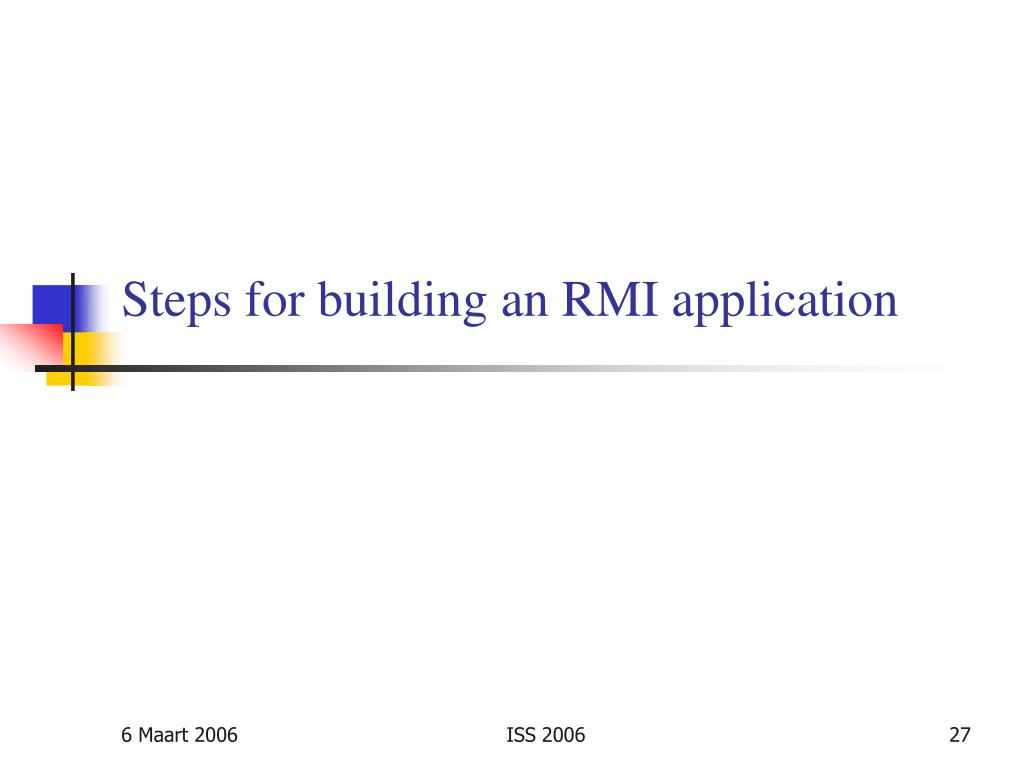 Steps for building an RMI application

6 Maart 2006

ISS 2006

27